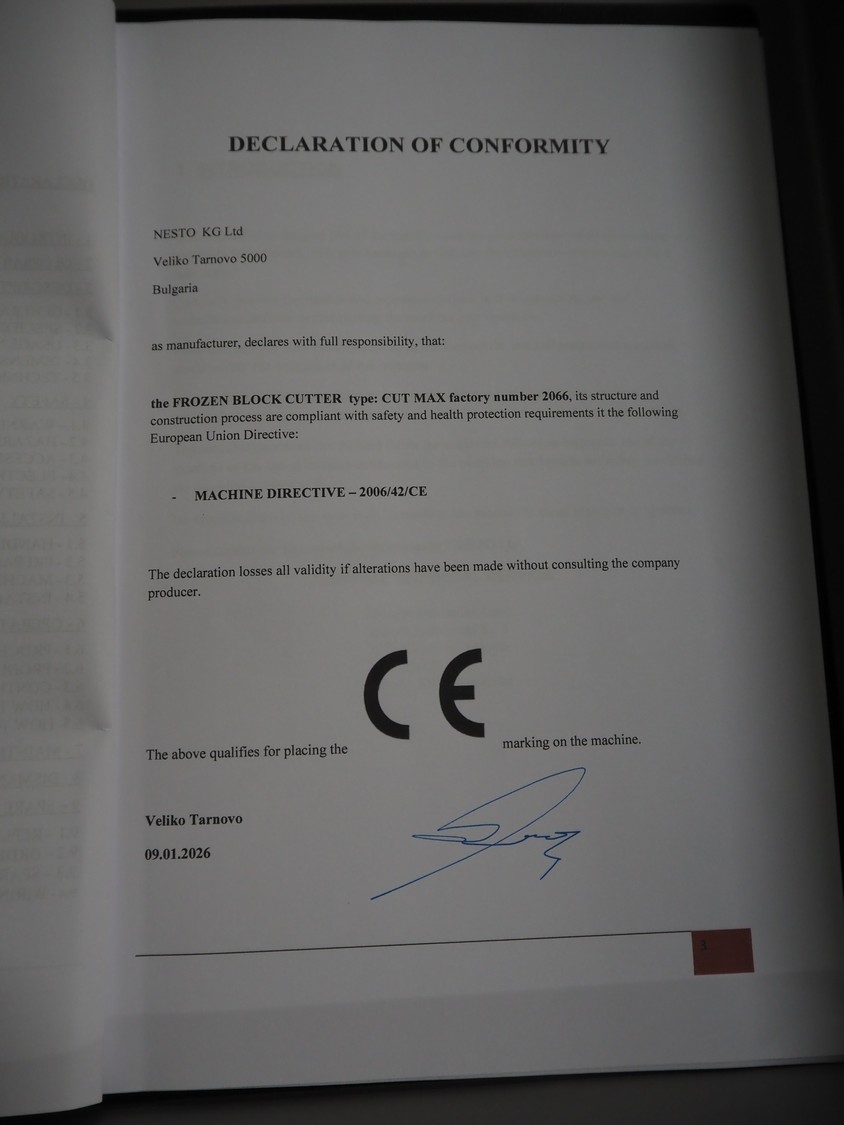 DECLARATION OF CONFORMITY

NESTO KG Ltd

Veliko Tarnovo 5000

Bulgaria

as manufacturer, declares with full responsibility, that:

the FROZEN BLOCK CUTTER type: CUT MAX factory number 2066, its structure and construction process are compliant with safety and health protection requirements it the following European Union Directive:

- MACHINE DIRECTIVE – 2006/42/CE

The declaration losses all validity if alterations have been made without consulting the company producer.

The above qualifies for placing the CE marking on the machine.

Veliko Tarnovo

09.01.2026

3